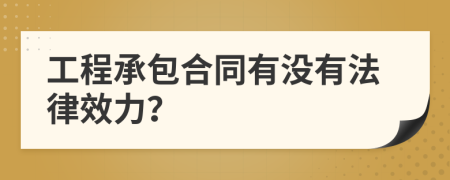 工程承包合同有没有法律效力?